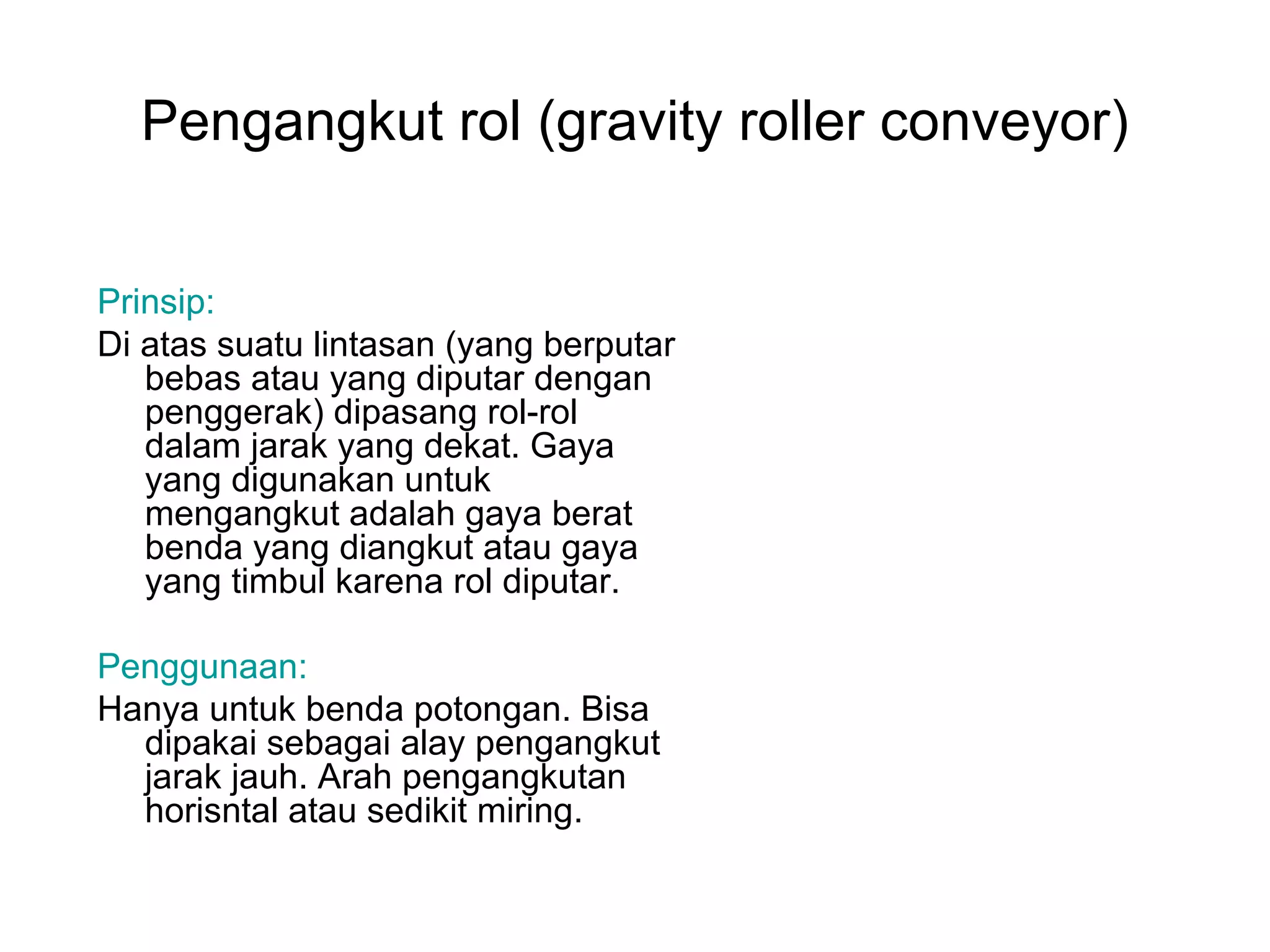 Pengangkut rol (gravity roller conveyor)

Prinsip:

Di atas suatu lintasan (yang berputar bebas atau yang diputar dengan penggerak) dipasang rol-rol dalam jarak yang dekat. Gaya yang digunakan untuk mengangkut adalah gaya berat benda yang diangkut atau gaya yang timbul karena rol diputar.

Penggunaan:

Hanya untuk benda potongan. Bisa dipakai sebagai alay pengangkut jarak jauh. Arah pengangkutan horisntal atau sedikit miring.